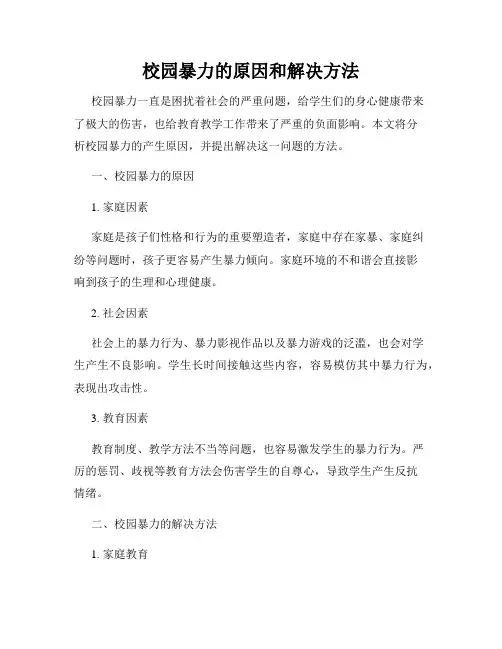 校园暴力的原因和解决方法

校园暴力一直是困扰着社会的严重问题，给学生们的身心健康带来了极大的伤害，也给教育教学工作带来了严重的负面影响。本文将分析校园暴力的产生原因，并提出解决这一问题的方法。

一、校园暴力的原因

1. 家庭因素

家庭是孩子们性格和行为的重要塑造者，家庭中存在家暴、家庭纠纷等问题时，孩子更容易产生暴力倾向。家庭环境的不和谐会直接影响到孩子的生理和心理健康。

2. 社会因素

社会上的暴力行为、暴力影视作品以及暴力游戏的泛滥，也会对学生产生不良影响。学生长时间接触这些内容，容易模仿其中暴力行为，表现出攻击性。

3. 教育因素

教育制度、教学方法不当等问题，也容易激发学生的暴力行为。严厉的惩罚、歧视等教育方法会伤害学生的自尊心，导致学生产生反抗情绪。

二、校园暴力的解决方法

1. 家庭教育